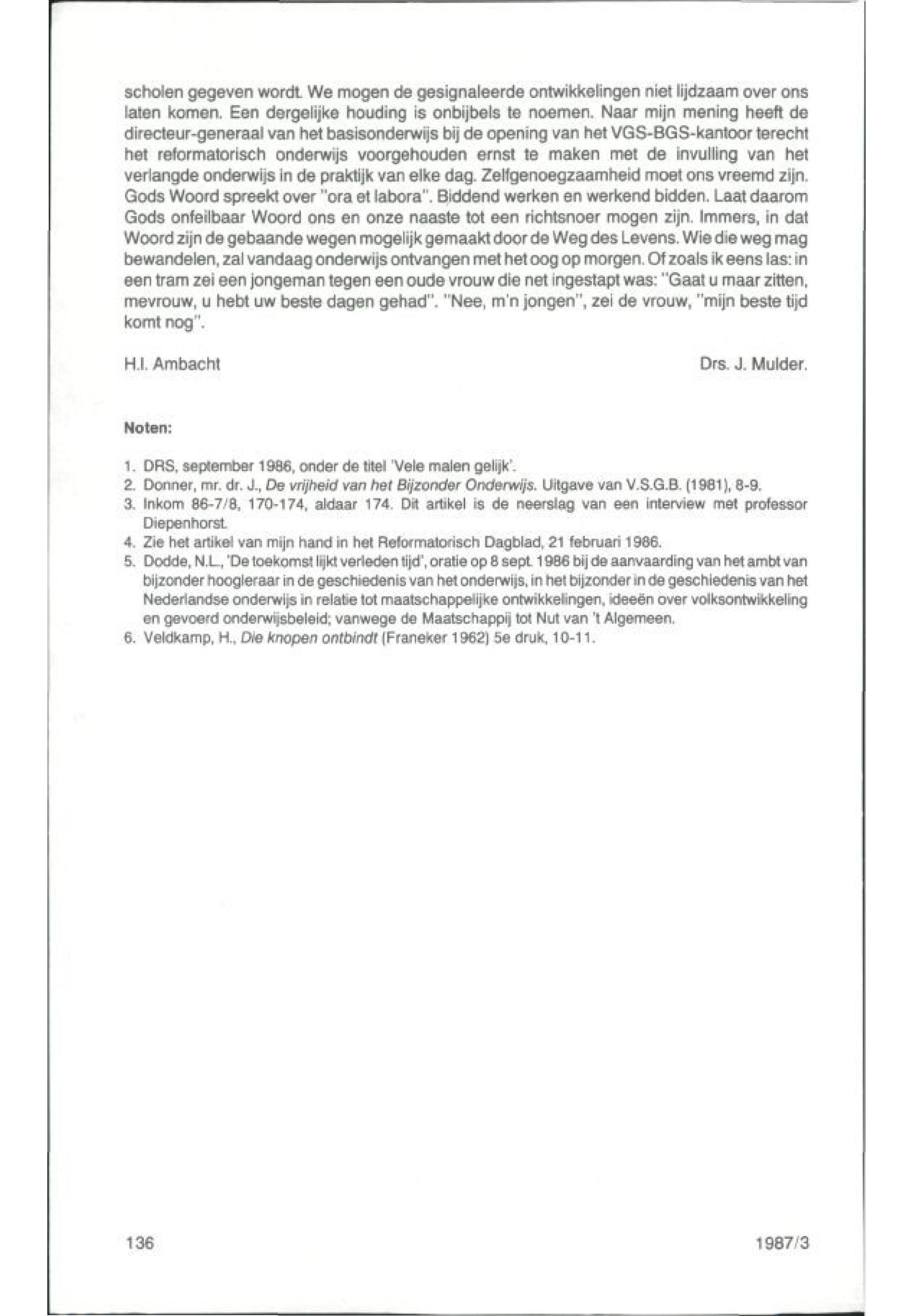 scholen gegeven wordt. We mogen de gesignaleerde ontwikkelingen niet lijdzaam over ons laten komen. Een dergelijke houding is onbijbels te noemen. Naar mijn mening heeft de directeur-generaal van het basisonderwijs bij de opening van het VGS-BGS-kantoor terecht het reformatorisch onderwijs voorgehouden ernst te maken met de invulling van het verlangde onderwijs in de praktijk van elke dag. Zelfgenoegzaamheid moet ons vreemd zijn. Gods Woord spreekt over "ora et labora". Biddend werken en werkend bidden. Laat daarom Gods onfeilbaar Woord ons en onze naaste tot een richtsnoer mogen zijn. Immers, in dat Woord zijn de gebaande wegen mogelijk gemaakt door de Weg des Levens. Wie die weg mag bewandelen, zal vandaag onderwijs ontvangen met het oog op morgen. Of zoals ik eens las: in een tram zei een jongeman tegen een oude vrouw die net ingestapt was: "Gaat u maar zitten, mevrouw, u hebt uw beste dagen gehad". "Nee, m'n jongen", zei de vrouw, "mijn beste tijd komt nog".

H.I. Ambacht

Drs. J. Mulder.

Noten:

1. DRS, september 1986, onder de titel 'Vele malen gelijk'.
2. Donner, mr. dr. J., De vrijheid van het Bijzonder Onderwijs. Uitgave van V.S.G.B. (1981), 8-9.
3. Inkom 86-7/8, 170-174, aldaar 174. Dit artikel is de neerslag van een interview met professor Diepenhorst.
4. Zie het artikel van mijn hand in het Reformatorisch Dagblad, 21 februari 1986.
5. Dodde, N.L., 'De toekomst lijkt verleden tijd', oratie op 8 sept. 1986 bij de aanvaarding van het ambt van bijzonder hoogleraar in de geschiedenis van het onderwijs, in het bijzonder in de geschiedenis van het Nederlandse onderwijs in relatie tot maatschappelijke ontwikkelingen, ideeën over volksontwikkeling en gevoerd onderwijsbeleid; vanwege de Maatschappij tot Nut van 't Algemeen.
6. Veldkamp, H., Die knopen ontbindt (Franeker 1962) 5e druk, 10-11.

136

1987/3